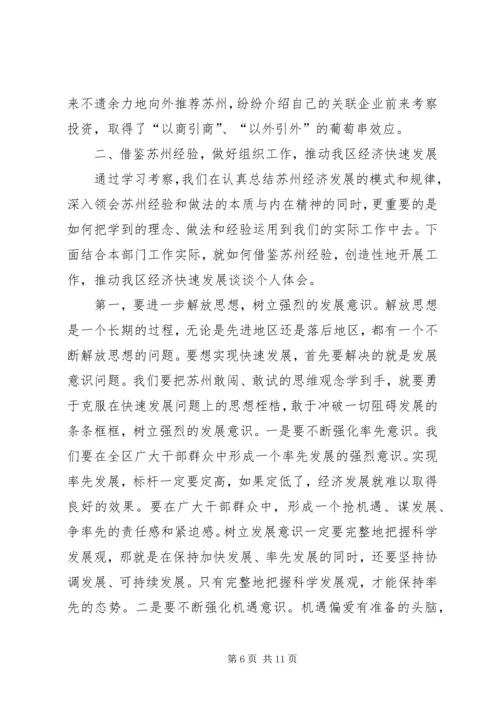 来不遗余力地向外推荐苏州，纷纷介绍自己的关联企业前来考察投资，取得了“以商引商”、“以外引外”的葡萄串效应。

二、借鉴苏州经验，做好组织工作，推动我区经济快速发展

通过学习考察，我们在认真总结苏州经济发展的模式和规律，深入领会苏州经验和做法的本质与内在精神的同时，更重要的是如何把学到的理念、做法和经验运用到我们的实际工作中去。下面结合本部门工作实际，就如何借鉴苏州经验，创造性地开展工作，推动我区经济快速发展谈谈个人体会。

第一，要进一步解放思想，树立强烈的发展意识。解放思想是一个长期的过程，无论是先进地区还是落后地区，都有一个不断解放思想的问题。要想实现快速发展，首先要解决的就是发展意识问题。我们要把苏州敢闯、敢试的思维观念学到手，就要勇于克服在快速发展问题上的思想桎梏，敢于冲破一切阻碍发展的条条框框，树立强烈的发展意识。一是要不断强化率先意识。我们要在全区广大干部群众中形成一个率先发展的强烈意识。实现率先发展，标杆一定要定高，如果定低了，经济发展就难以取得良好的效果。要在广大干部群众中，形成一个抢机遇、谋发展、争率先的责任感和紧迫感。树立发展意识一定要完整地把握科学发展观，那就是在保持加快发展、率先发展的同时，还要坚持协调发展、可持续发展。只有完整地把握科学发展观，才能保持率先的态势。二是要不断强化机遇意识。机遇偏爱有准备的头脑，

第 6 页 共 11 页